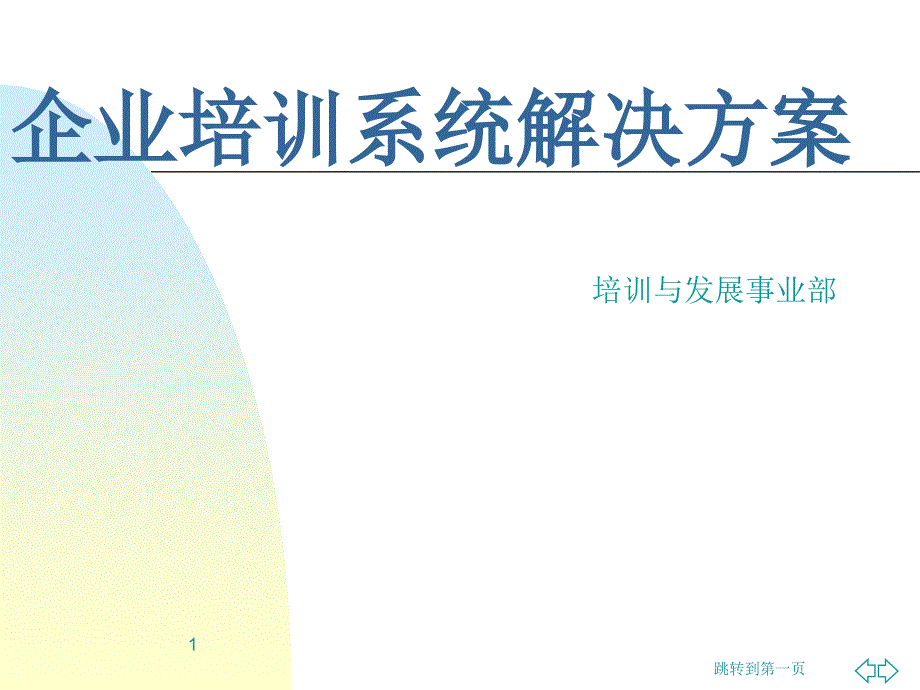 企业培训系统解决方案

培训与发展事业部

1

跳转到第一页